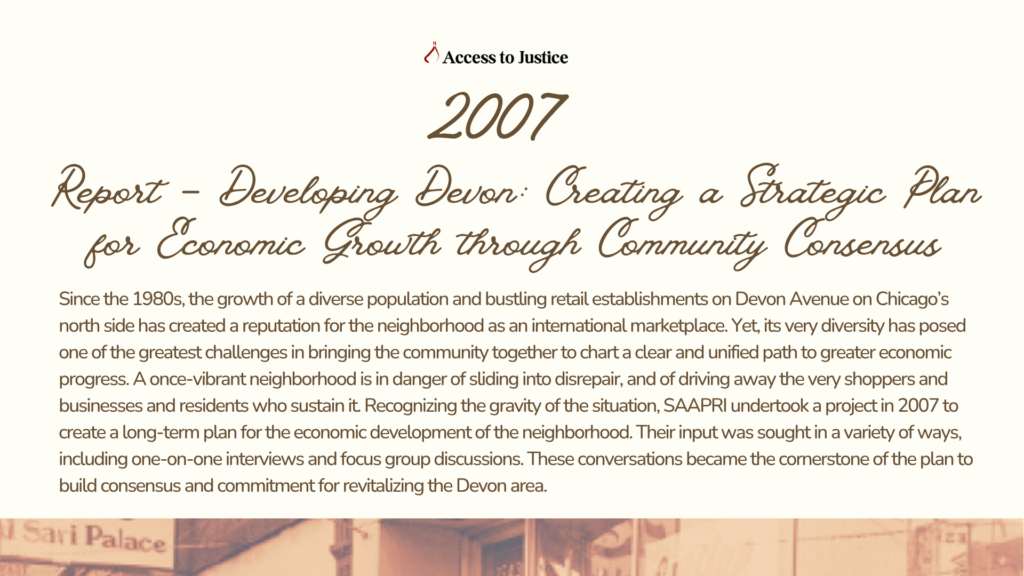 Access to Justice

2007

Report – Developing Devon: Creating a Strategic Plan for Economic Growth through Community Consensus

Since the 1980s, the growth of a diverse population and bustling retail establishments on Devon Avenue on Chicago's north side has created a reputation for the neighborhood as an international marketplace. Yet, its very diversity has posed one of the greatest challenges in bringing the community together to chart a clear and unified path to greater economic progress. A once-vibrant neighborhood is in danger of sliding into disrepair, and of driving away the very shoppers and businesses and residents who sustain it. Recognizing the gravity of the situation, SAAPRI undertook a project in 2007 to create a long-term plan for the economic development of the neighborhood. Their input was sought in a variety of ways, including one-on-one interviews and focus group discussions. These conversations became the cornerstone of the plan to build consensus and commitment for revitalizing the Devon area.

l Sari Palace